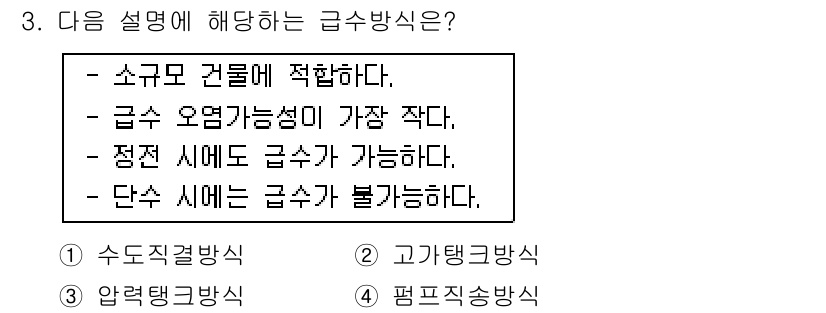 3. 다음 설명에 해당하는 급수방식은?

- 소규모 건물에 적합하다.
- 급수 오염가능성이 가장 작다.
- 정전 시에도 급수가 가능하다.
- 단수 시에는 급수가 불가능하다.

① 수도직결방식
② 고가탱크방식
③ 압력탱크방식
④ 펌프직송방식